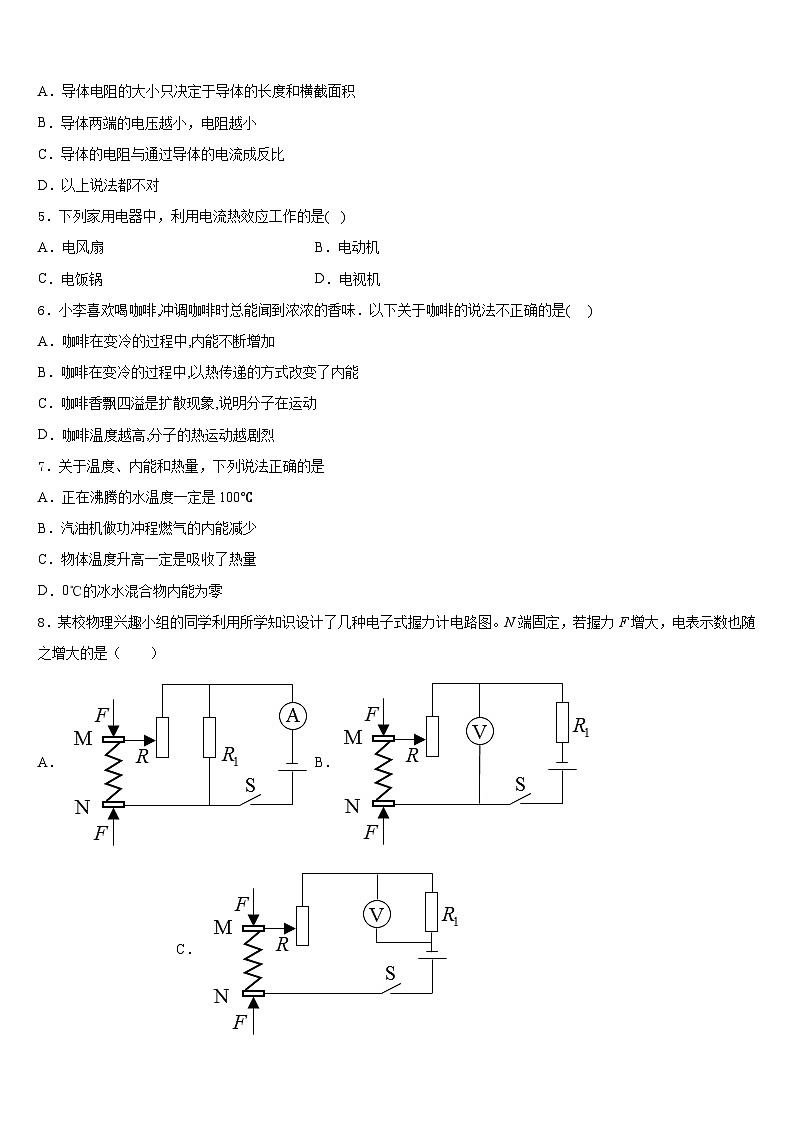 A．导体电阻的大小只决定于导体的长度和横截面积

B．导体两端的电压越小，电阻越小

C．导体的电阻与通过导体的电流成反比

D．以上说法都不对

5．下列家用电器中，利用电流热效应工作的是( )

A．电风扇　　B．电动机

C．电饭锅　　D．电视机

6．小李喜欢喝咖啡,冲调咖啡时总能闻到浓浓的香味．以下关于咖啡的说法不正确的是(　)

A．咖啡在变冷的过程中,内能不断增加

B．咖啡在变冷的过程中,以热传递的方式改变了内能

C．咖啡香飘四溢是扩散现象,说明分子在运动

D．咖啡温度越高,分子的热运动越剧烈

7．关于温度、内能和热量，下列说法正确的是

A．正在沸腾的水温度一定是 100℃

B．汽油机做功冲程燃气的内能减少

C．物体温度升高一定是吸收了热量

D．0℃的冰水混合物内能为零

8．某校物理兴趣小组的同学利用所学知识设计了几种电子式握力计电路图。$N$端固定，若握力 $F$ 增大，电表示数也随之增大的是（　　）

A．
$F$ M $R$ $R_1$ A S N $F$

B．
$F$ M $R$ V $R_1$ S N $F$

C．
$F$ M $R$ V $R_1$ S N $F$